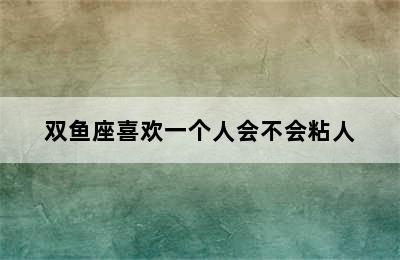 双鱼座喜欢一个人会不会粘人